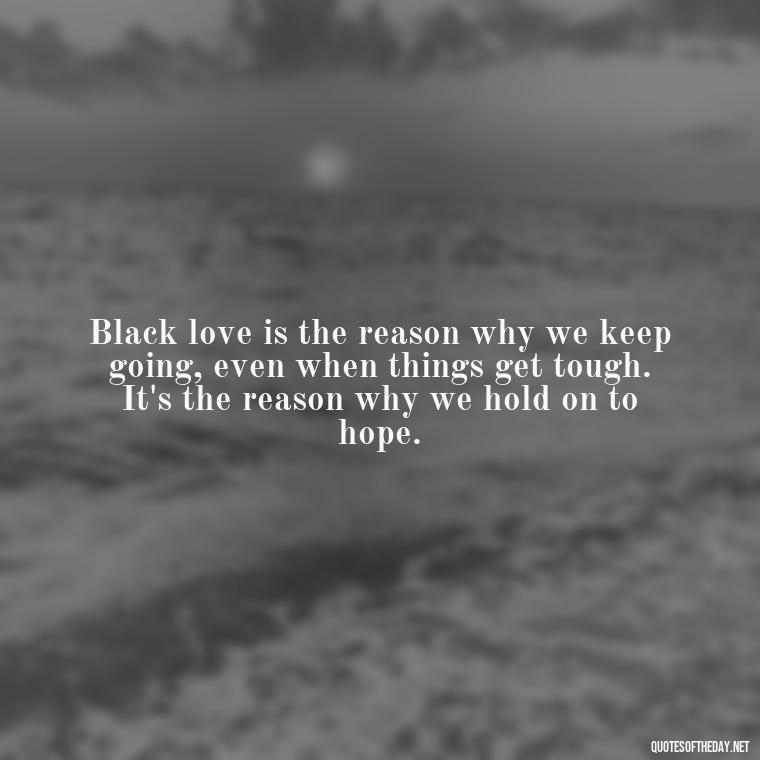 Black love is the reason why we keep going, even when things get tough. It's the reason why we hold on to hope.

QUOTESOFTHEDAY.NET